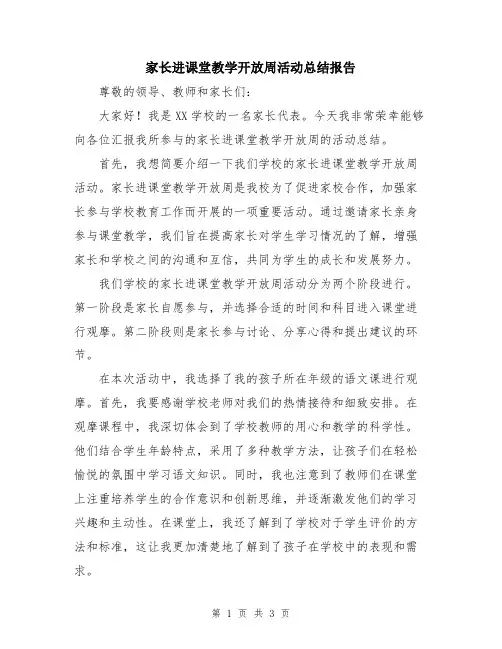 家长进课堂教学开放周活动总结报告

尊敬的领导、教师和家长们：

大家好！我是XX学校的一名家长代表。今天我非常荣幸能够向各位汇报我所参与的家长进课堂教学开放周的活动总结。

首先，我想简要介绍一下我们学校的家长进课堂教学开放周活动。家长进课堂教学开放周是我校为了促进家校合作，加强家长参与学校教育工作而开展的一项重要活动。通过邀请家长亲身参与课堂教学，我们旨在提高家长对学生学习情况的了解，增强家长和学校之间的沟通和互信，共同为学生的成长和发展努力。

我们学校的家长进课堂教学开放周活动分为两个阶段进行。第一阶段是家长自愿参与，并选择合适的时间和科目进入课堂进行观摩。第二阶段则是家长参与讨论、分享心得和提出建议的环节。

在本次活动中，我选择了我的孩子所在年级的语文课进行观摩。首先，我要感谢学校老师对我们的热情接待和细致安排。在观摩课程中，我深切体会到了学校教师的用心和教学的科学性。他们结合学生年龄特点，采用了多种教学方法，让孩子们在轻松愉悦的氛围中学习语文知识。同时，我也注意到了教师们在课堂上注重培养学生的合作意识和创新思维，并逐渐激发他们的学习兴趣和主动性。在课堂上，我还了解到了学校对于学生评价的方法和标准，这让我更加清楚地了解到了孩子在学校中的表现和需求。

第 1 页 共 3 页